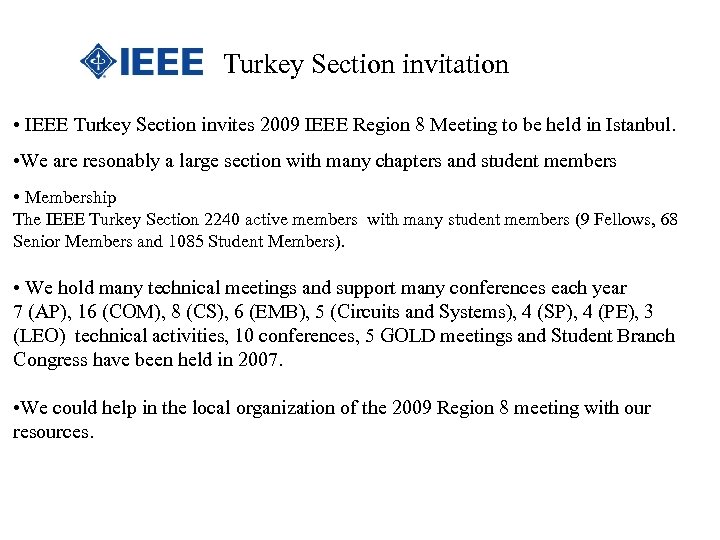 IEEE Turkey Section invitation

• IEEE Turkey Section invites 2009 IEEE Region 8 Meeting to be held in Istanbul.

•We are resonably a large section with many chapters and student members

• Membership
The IEEE Turkey Section 2240 active members with many student members (9 Fellows, 68 Senior Members and 1085 Student Members).

• We hold many technical meetings and support many conferences each year
7 (AP), 16 (COM), 8 (CS), 6 (EMB), 5 (Circuits and Systems), 4 (SP), 4 (PE), 3 (LEO) technical activities, 10 conferences, 5 GOLD meetings and Student Branch Congress have been held in 2007.

•We could help in the local organization of the 2009 Region 8 meeting with our resources.